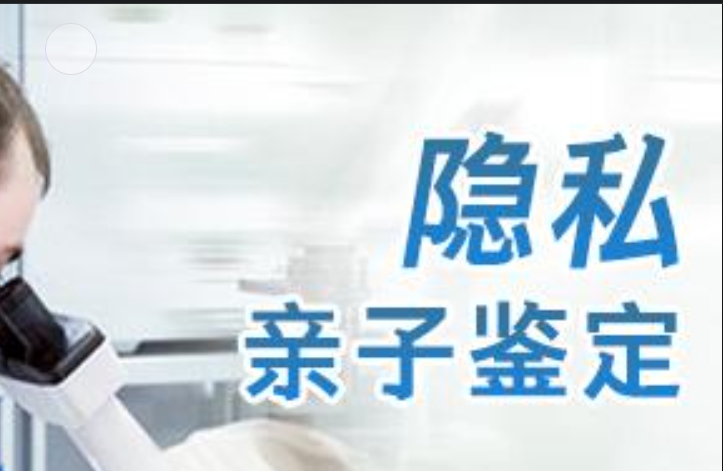 隐私
亲子鉴定